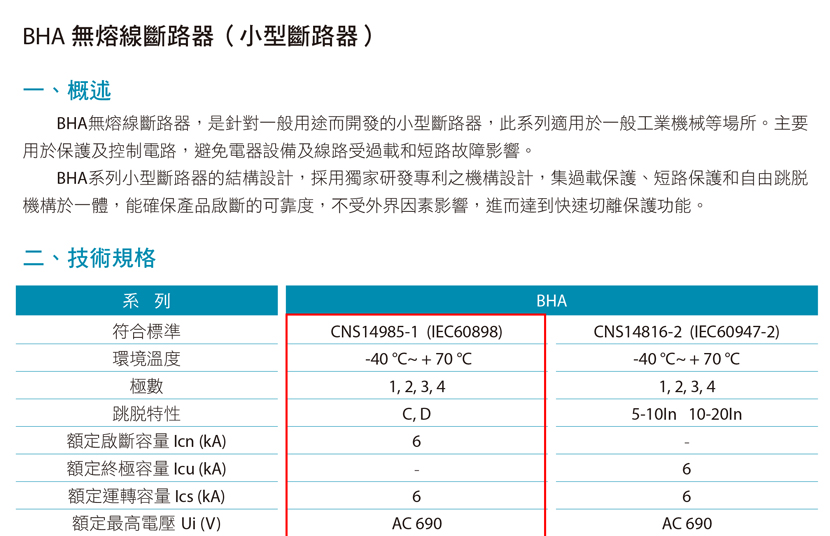 BHA 無熔線斷路器（小型斷路器）

一、概述

BHA無熔線斷路器，是針對一般用途而開發的小型斷路器，此系列適用於一般工業機械等場所。主要用於保護及控制電路，避免電器設備及線路受過載和短路故障影響。

BHA系列小型斷路器的結構設計，採用獨家研發專利之機構設計，集過載保護、短路保護和自由跳脫機構於一體，能確保產品啟斷的可靠度，不受外界因素影響，進而達到快速切離保護功能。

二、技術規格

| 系　列 | BHA | |
|---|---|---|
| 符合標準 | CNS14985-1 (IEC60898) | CNS14816-2 (IEC60947-2) |
| 環境溫度 | -40 °C~ + 70 °C | -40 °C~ + 70 °C |
| 極數 | 1, 2, 3, 4 | 1, 2, 3, 4 |
| 跳脫特性 | C, D | 5-10In 10-20In |
| 額定啟斷容量 Icn (kA) | 6 | - |
| 額定終極容量 Icu (kA) | - | 6 |
| 額定運轉容量 Ics (kA) | 6 | 6 |
| 額定最高電壓 Ui (V) | AC 690 | AC 690 |